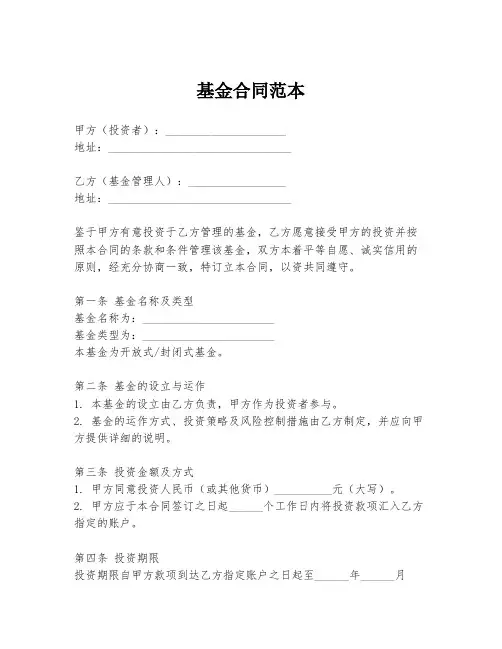 基金合同范本

甲方（投资者）：____________________
地址：______________________________

乙方（基金管理人）：________________
地址：______________________________

鉴于甲方有意投资于乙方管理的基金，乙方愿意接受甲方的投资并按照本合同的条款和条件管理该基金，双方本着平等自愿、诚实信用的原则，经充分协商一致，特订立本合同，以资共同遵守。

第一条 基金名称及类型
基金名称为：______________________
基金类型为：______________________
本基金为开放式/封闭式基金。

第二条 基金的设立与运作
1. 本基金的设立由乙方负责，甲方作为投资者参与。
2. 基金的运作方式、投资策略及风险控制措施由乙方制定，并应向甲方提供详细的说明。

第三条 投资金额及方式
1. 甲方同意投资人民币（或其他货币）__________元（大写）。
2. 甲方应于本合同签订之日起______个工作日内将投资款项汇入乙方指定的账户。

第四条 投资期限
投资期限自甲方款项到达乙方指定账户之日起至______年______月